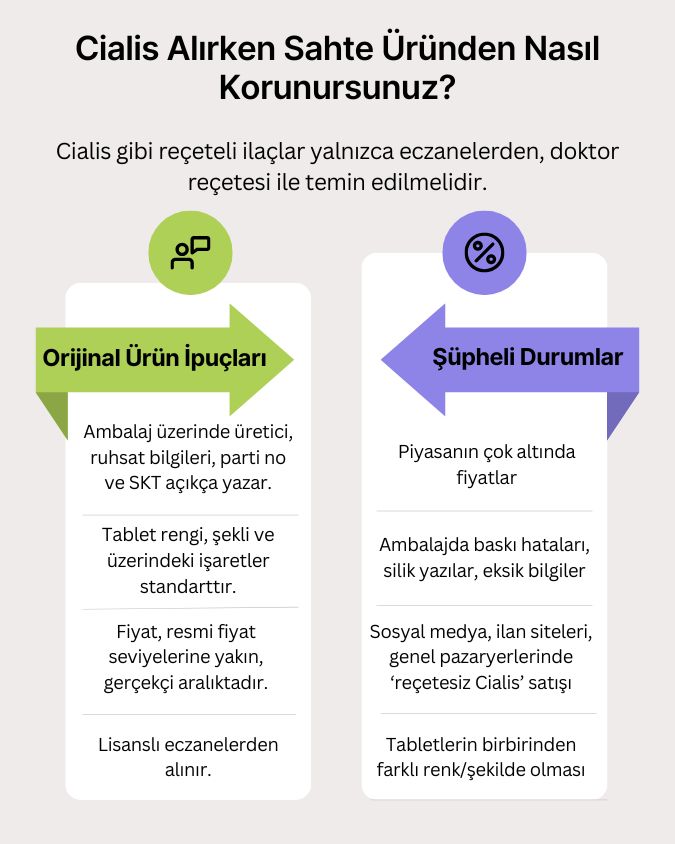 Cialis Alırken Sahte Üründen Nasıl Korunursunuz?

Cialis gibi reçeteli ilaçlar yalnızca eczanelerden, doktor reçetesi ile temin edilmelidir.

Orijinal Ürün İpuçları

Ambalaj üzerinde üretici, ruhsat bilgileri, parti no ve SKT açıkça yazar.

Tablet rengi, şekli ve üzerindeki işaretler standarttır.

Fiyat, resmi fiyat seviyelerine yakın, gerçekçi aralıktadır.

Lisanslı eczanelerden alınır.

Şüpheli Durumlar

Piyasanın çok altında fiyatlar

Ambalajda baskı hataları, silik yazılar, eksik bilgiler

Sosyal medya, ilan siteleri, genel pazaryerlerinde ‘reçetesiz Cialis’ satışı

Tabletlerin birbirinden farklı renk/şekilde olması